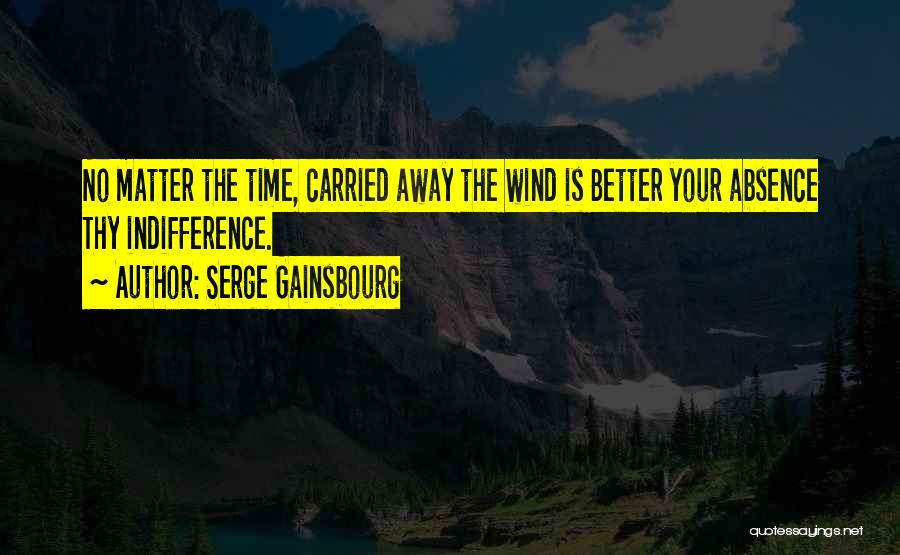 NO MATTER THE TIME, CARRIED AWAY THE WIND IS BETTER YOUR ABSENCE THY INDIFFERENCE.

~ AUTHOR: SERGE GAINSBOURG

quotessayings.net